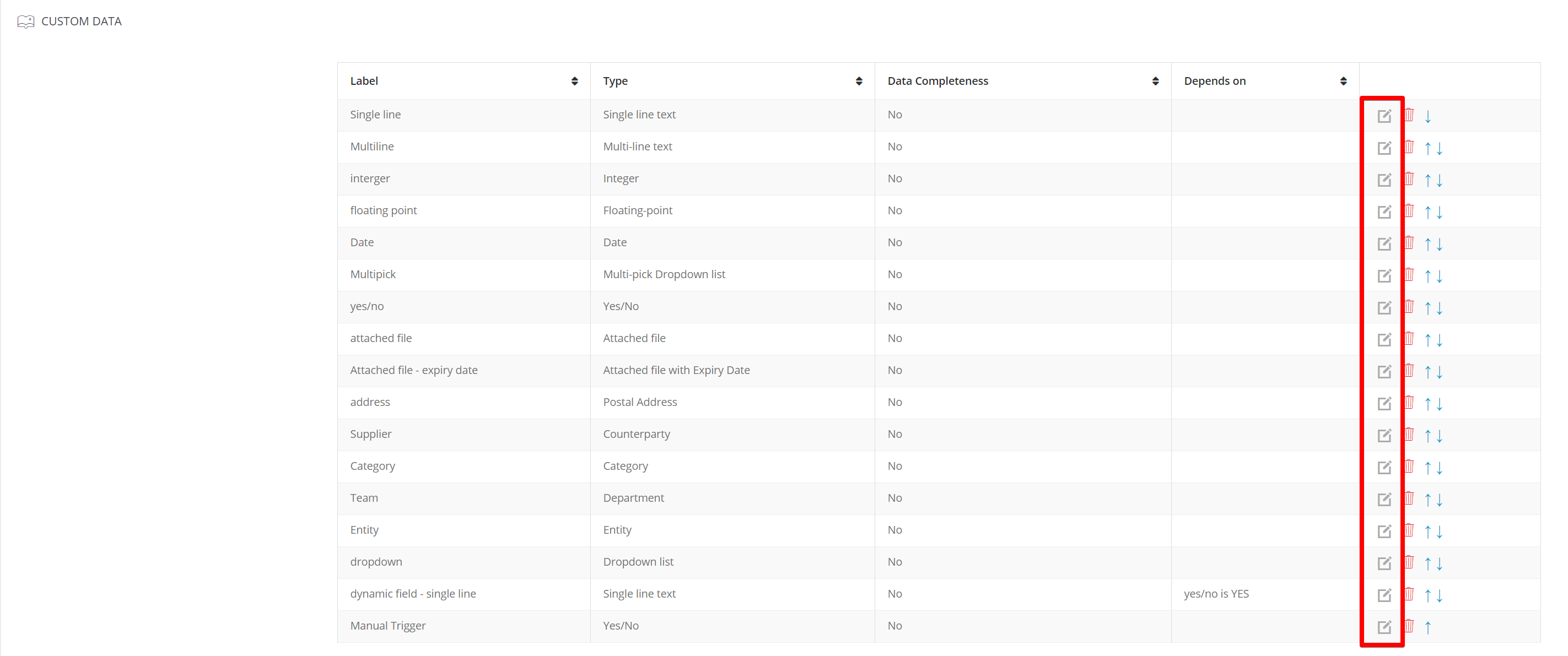 CUSTOM DATA

| Label | Type | Data Completeness | Depends on | |
|---|---|---|---|---|
| Single line | Single line text | No | | ↓ |
| Multiline | Multi-line text | No | | ↑↓ |
| interger | Integer | No | | ↑↓ |
| floating point | Floating-point | No | | ↑↓ |
| Date | Date | No | | ↑↓ |
| Multipick | Multi-pick Dropdown list | No | | ↑↓ |
| yes/no | Yes/No | No | | ↑↓ |
| attached file | Attached file | No | | ↑↓ |
| Attached file - expiry date | Attached file with Expiry Date | No | | ↑↓ |
| address | Postal Address | No | | ↑↓ |
| Supplier | Counterparty | No | | ↑↓ |
| Category | Category | No | | ↑↓ |
| Team | Department | No | | ↑↓ |
| Entity | Entity | No | | ↑↓ |
| dropdown | Dropdown list | No | | ↑↓ |
| dynamic field - single line | Single line text | No | yes/no is YES | ↑↓ |
| Manual Trigger | Yes/No | No | | ↑ |